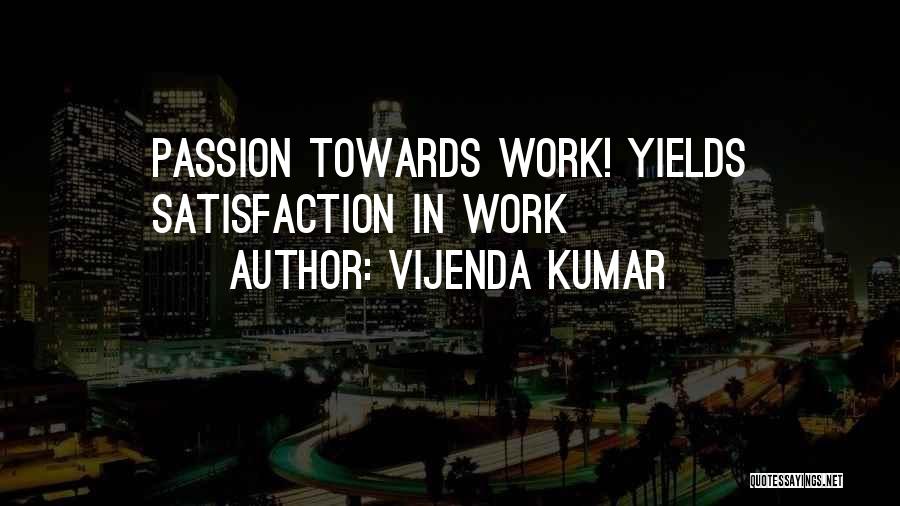 PASSION TOWARDS WORK! YIELDS SATISFACTION IN WORK

AUTHOR: VIJENDA KUMAR

QUOTESSAYINGS.NET